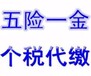 五险一金

个税代缴